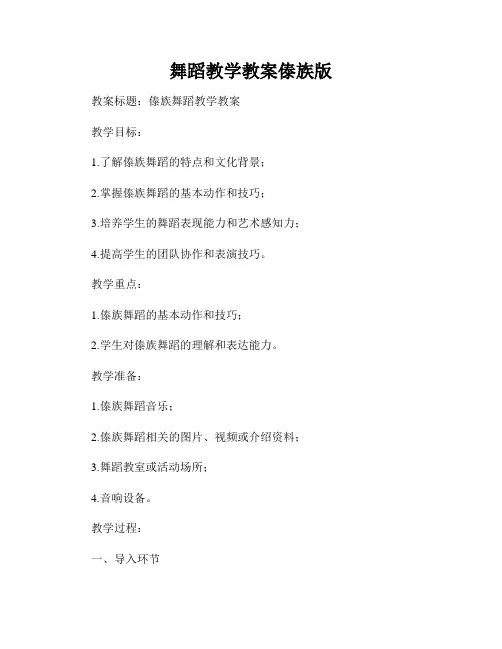 舞蹈教学教案傣族版

教案标题：傣族舞蹈教学教案

教学目标：

1.了解傣族舞蹈的特点和文化背景；

2.掌握傣族舞蹈的基本动作和技巧；

3.培养学生的舞蹈表现能力和艺术感知力；

4.提高学生的团队协作和表演技巧。

教学重点：

1.傣族舞蹈的基本动作和技巧；

2.学生对傣族舞蹈的理解和表达能力。

教学准备：

1.傣族舞蹈音乐；

2.傣族舞蹈相关的图片、视频或介绍资料；

3.舞蹈教室或活动场所；

4.音响设备。

教学过程：

一、导入环节